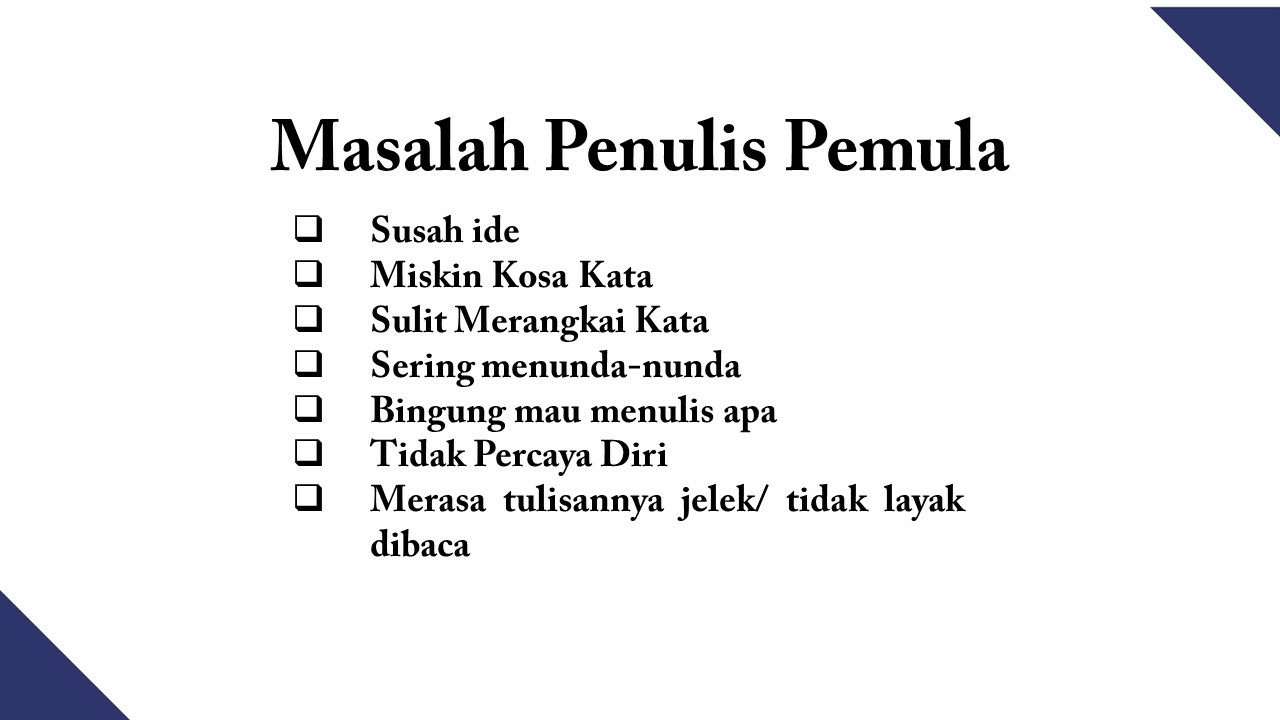 Masalah Penulis Pemula

☐ Susah ide
☐ Miskin Kosa Kata
☐ Sulit Merangkai Kata
☐ Sering menunda-nunda
☐ Bingung mau menulis apa
☐ Tidak Percaya Diri
☐ Merasa tulisannya jelek/ tidak layak dibaca